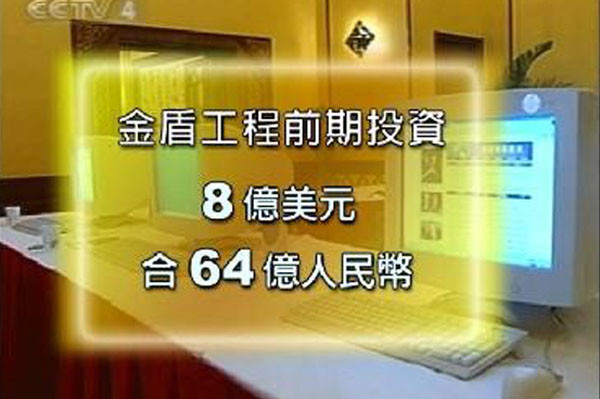 CCTV 4

金盾工程前期投資

8 億美元

合 64 億人民幣